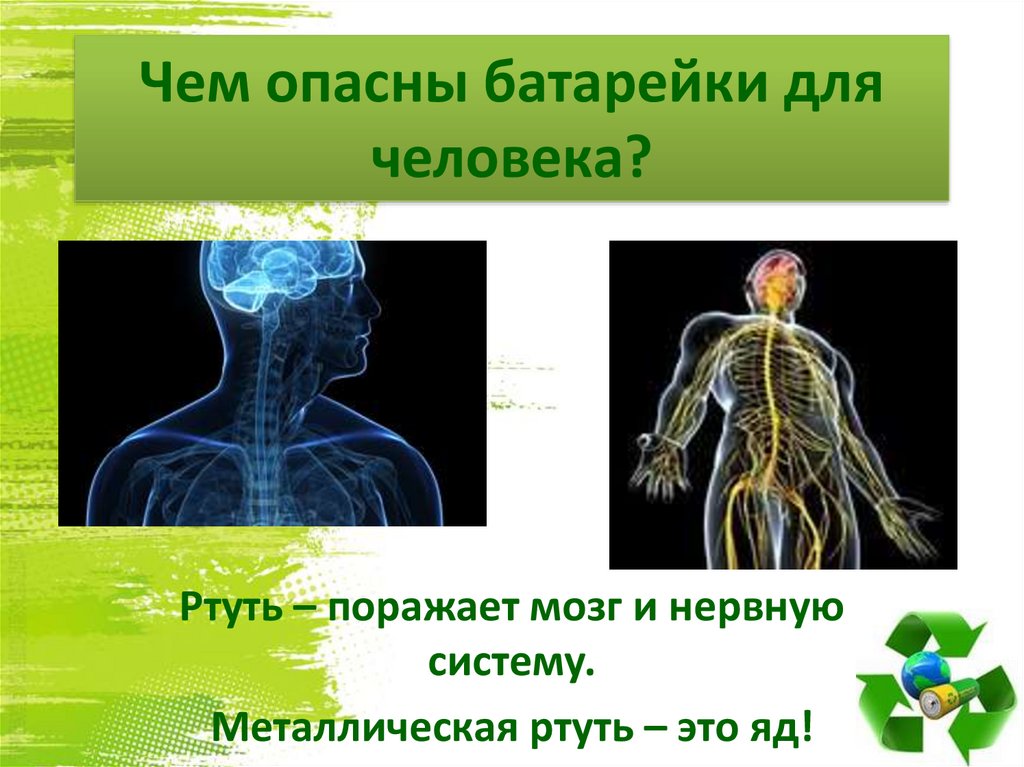 Чем опасны батарейки для человека?

Ртуть – поражает мозг и нервную систему.

Металлическая ртуть – это яд!